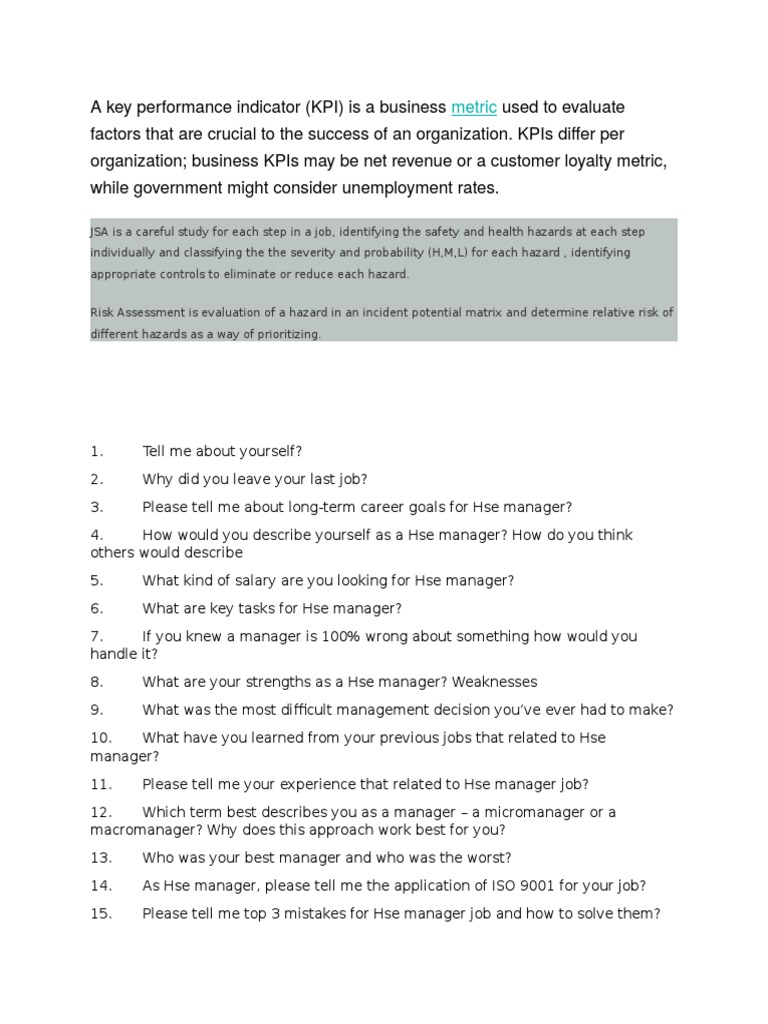 A key performance indicator (KPI) is a business metric used to evaluate factors that are crucial to the success of an organization. KPIs differ per organization; business KPIs may be net revenue or a customer loyalty metric, while government might consider unemployment rates.

JSA is a careful study for each step in a job, identifying the safety and health hazards at each step individually and classifying the the severity and probability (H,M,L) for each hazard , identifying appropriate controls to eliminate or reduce each hazard.

Risk Assessment is evaluation of a hazard in an incident potential matrix and determine relative risk of different hazards as a way of prioritizing.

1. Tell me about yourself?

2. Why did you leave your last job?

3. Please tell me about long-term career goals for Hse manager?

4. How would you describe yourself as a Hse manager? How do you think others would describe

5. What kind of salary are you looking for Hse manager?

6. What are key tasks for Hse manager?

7. If you knew a manager is 100% wrong about something how would you handle it?

8. What are your strengths as a Hse manager? Weaknesses

9. What was the most difficult management decision you've ever had to make?

10. What have you learned from your previous jobs that related to Hse manager?

11. Please tell me your experience that related to Hse manager job?

12. Which term best describes you as a manager – a micromanager or a macromanager? Why does this approach work best for you?

13. Who was your best manager and who was the worst?

14. As Hse manager, please tell me the application of ISO 9001 for your job?

15. Please tell me top 3 mistakes for Hse manager job and how to solve them?